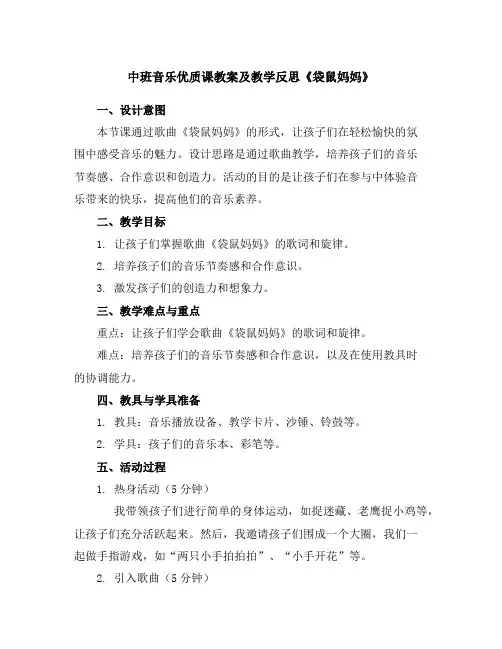 中班音乐优质课教案及教学反思《袋鼠妈妈》

一、设计意图

本节课通过歌曲《袋鼠妈妈》的形式，让孩子们在轻松愉快的氛围中感受音乐的魅力。设计思路是通过歌曲教学，培养孩子们的音乐节奏感、合作意识和创造力。活动的目的是让孩子们在参与中体验音乐带来的快乐，提高他们的音乐素养。

二、教学目标

1. 让孩子们掌握歌曲《袋鼠妈妈》的歌词和旋律。

2. 培养孩子们的音乐节奏感和合作意识。

3. 激发孩子们的创造力和想象力。

三、教学难点与重点

重点：让孩子们学会歌曲《袋鼠妈妈》的歌词和旋律。

难点：培养孩子们的音乐节奏感和合作意识，以及在使用教具时的协调能力。

四、教具与学具准备

1. 教具：音乐播放设备、教学卡片、沙锤、铃鼓等。

2. 学具：孩子们的音乐本、彩笔等。

五、活动过程

1. 热身活动（5 分钟）

我带领孩子们进行简单的身体运动，如捉迷藏、老鹰捉小鸡等，让孩子们充分活跃起来。然后，我邀请孩子们围成一个大圈，我们一起做手指游戏，如“两只小手拍拍拍”、“小手开花”等。

2. 引入歌曲（5 分钟）